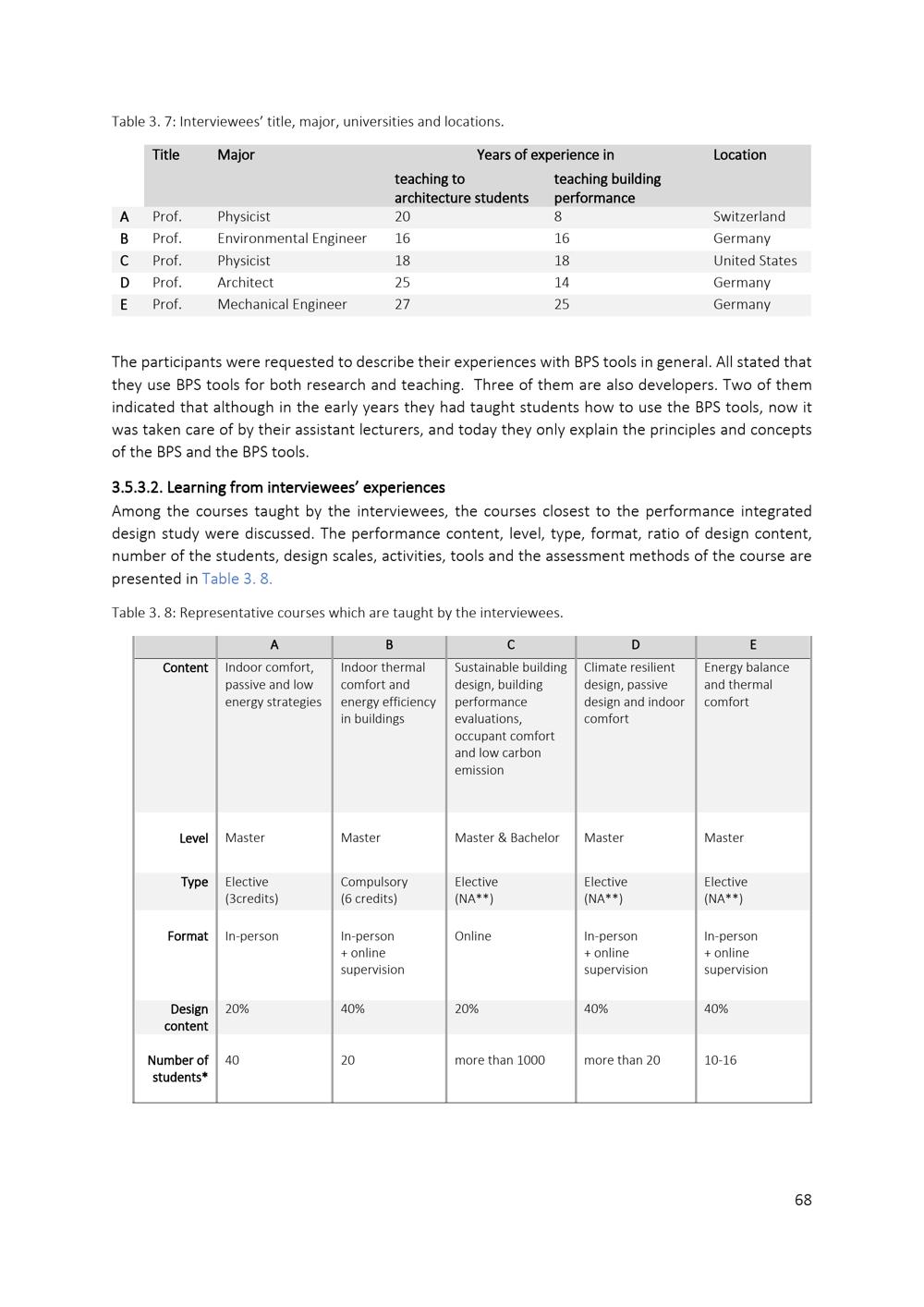 Table 3. 7: Interviewees' title, major, universities and locations.

|  | Title | Major | Years of experience in |  | Location |
|---|---|---|---|---|---|
|  |  |  | teaching to architecture students | teaching building performance |  |
| A | Prof. | Physicist | 20 | 8 | Switzerland |
| B | Prof. | Environmental Engineer | 16 | 16 | Germany |
| C | Prof. | Physicist | 18 | 18 | United States |
| D | Prof. | Architect | 25 | 14 | Germany |
| E | Prof. | Mechanical Engineer | 27 | 25 | Germany |

The participants were requested to describe their experiences with BPS tools in general. All stated that they use BPS tools for both research and teaching. Three of them are also developers. Two of them indicated that although in the early years they had taught students how to use the BPS tools, now it was taken care of by their assistant lecturers, and today they only explain the principles and concepts of the BPS and the BPS tools.

3.5.3.2. Learning from interviewees' experiences

Among the courses taught by the interviewees, the courses closest to the performance integrated design study were discussed. The performance content, level, type, format, ratio of design content, number of the students, design scales, activities, tools and the assessment methods of the course are presented in Table 3. 8.

Table 3. 8: Representative courses which are taught by the interviewees.

|  | A | B | C | D | E |
|---|---|---|---|---|---|
| Content | Indoor comfort, passive and low energy strategies | Indoor thermal comfort and energy efficiency in buildings | Sustainable building design, building performance evaluations, occupant comfort and low carbon emission | Climate resilient design, passive design and indoor comfort | Energy balance and thermal comfort |
| Level | Master | Master | Master & Bachelor | Master | Master |
| Type | Elective (3credits) | Compulsory (6 credits) | Elective (NA**) | Elective (NA**) | Elective (NA**) |
| Format | In-person | In-person + online supervision | Online | In-person + online supervision | In-person + online supervision |
| Design content | 20% | 40% | 20% | 40% | 40% |
| Number of students* | 40 | 20 | more than 1000 | more than 20 | 10-16 |

68